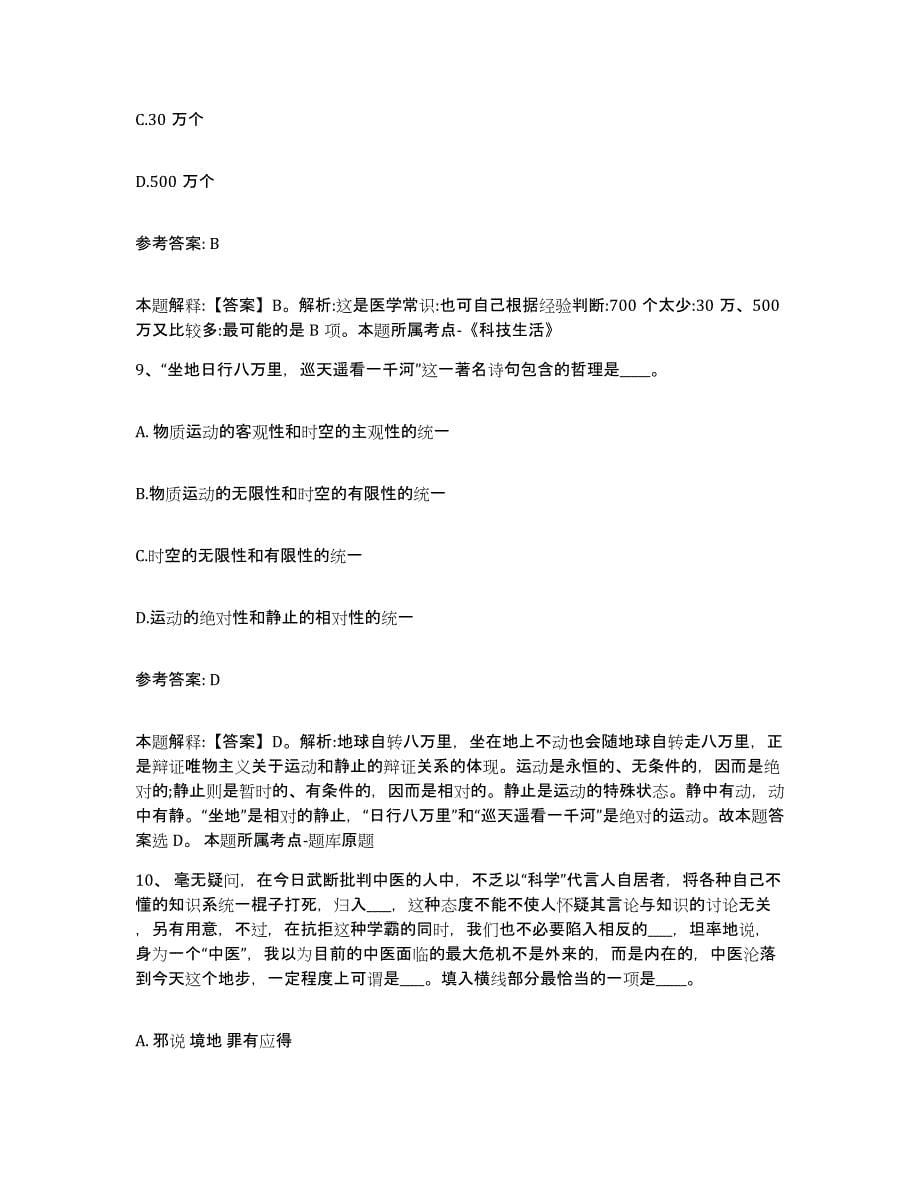 C.30 万个

D.500 万个

参考答案: B

本题解释:【答案】B。解析:这是医学常识:也可自己根据经验判断:700 个太少:30 万、500 万又比较多:最可能的是 B 项。本题所属考点-《科技生活》

9、“坐地日行八万里，巡天遥看一千河”这一著名诗句包含的哲理是____。

A. 物质运动的客观性和时空的主观性的统一

B.物质运动的无限性和时空的有限性的统一

C.时空的无限性和有限性的统一

D.运动的绝对性和静止的相对性的统一

参考答案: D

本题解释:【答案】D。解析:地球自转八万里，坐在地上不动也会随地球自转走八万里，正是辩证唯物主义关于运动和静止的辩证关系的体现。运动是永恒的、无条件的，因而是绝对的;静止则是暂时的、有条件的，因而是相对的。静止是运动的特殊状态。静中有动，动中有静。“坐地”是相对的静止，“日行八万里”和“巡天遥看一千河”是绝对的运动。故本题答案选 D。 本题所属考点-题库原题

10、 毫无疑问，在今日武断批判中医的人中，不乏以“科学”代言人自居者，将各种自己不懂的知识系统一棍子打死，归入___，这种态度不能不使人怀疑其言论与知识的讨论无关，另有用意，不过，在抗拒这种学霸的同时，我们也不必要陷入相反的___，坦率地说，身为一个“中医”，我以为目前的中医面临的最大危机不是外来的，而是内在的，中医沦落到今天这个地步，一定程度上可谓是___。填入横线部分最恰当的一项是____。

A. 邪说 境地 罪有应得